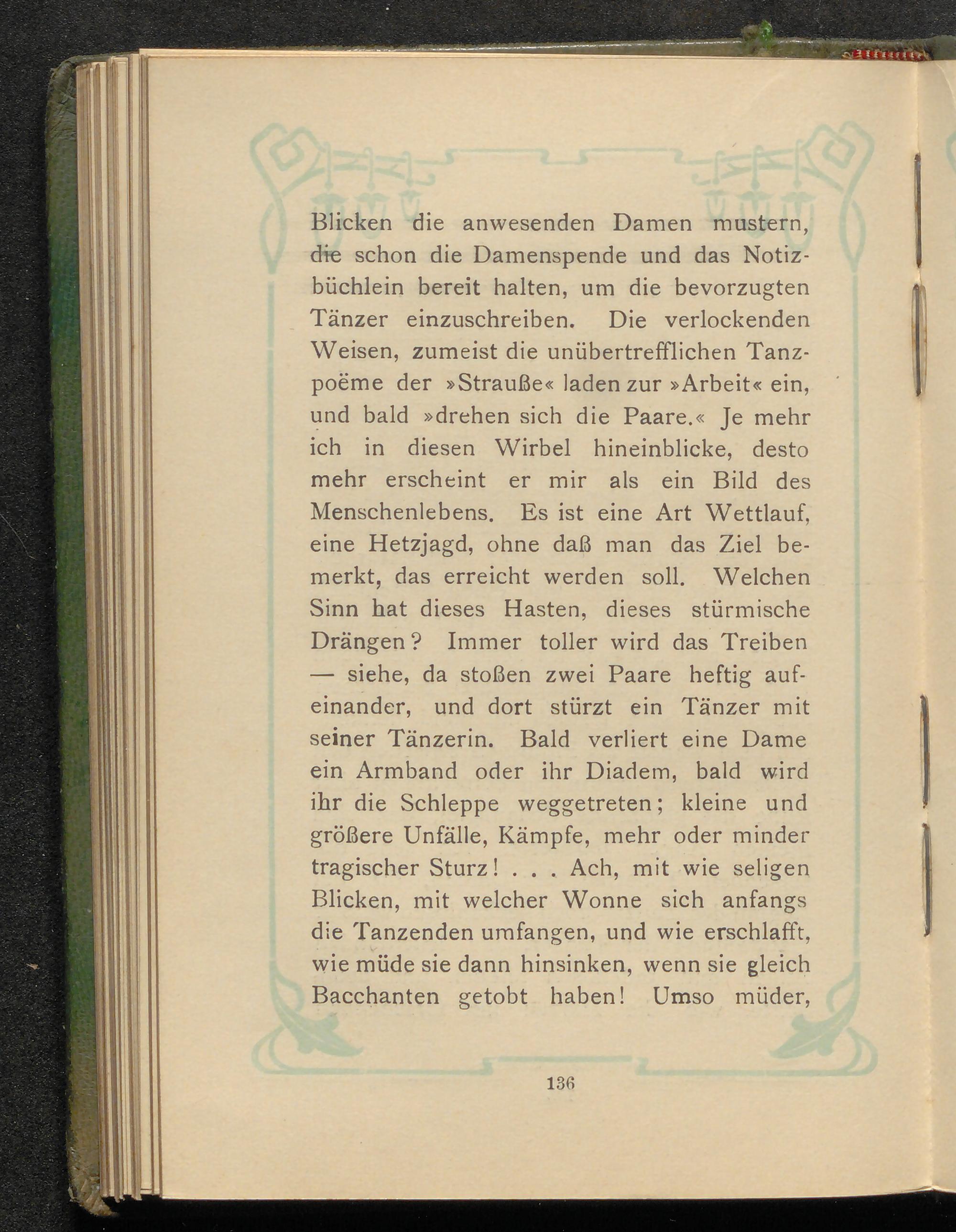 Blicken die anwesenden Damen mustern, die schon die Damenspende und das Notizbüchlein bereit halten, um die bevorzugten Tänzer einzuschreiben. Die verlockenden Weisen, zumeist die unübertrefflichen Tanzpoëme der »Strauße« laden zur »Arbeit« ein, und bald »drehen sich die Paare.« Je mehr ich in diesen Wirbel hineinblicke, desto mehr erscheint er mir als ein Bild des Menschenlebens. Es ist eine Art Wettlauf, eine Hetzjagd, ohne daß man das Ziel bemerkt, das erreicht werden soll. Welchen Sinn hat dieses Hasten, dieses stürmische Drängen? Immer toller wird das Treiben — siehe, da stoßen zwei Paare heftig aufeinander, und dort stürzt ein Tänzer mit seiner Tänzerin. Bald verliert eine Dame ein Armband oder ihr Diadem, bald wird ihr die Schleppe weggetreten; kleine und größere Unfälle, Kämpfe, mehr oder minder tragischer Sturz! . . . Ach, mit wie seligen Blicken, mit welcher Wonne sich anfangs die Tanzenden umfangen, und wie erschlafft, wie müde sie dann hinsinken, wenn sie gleich Bacchanten getobt haben! Umso müder,

136